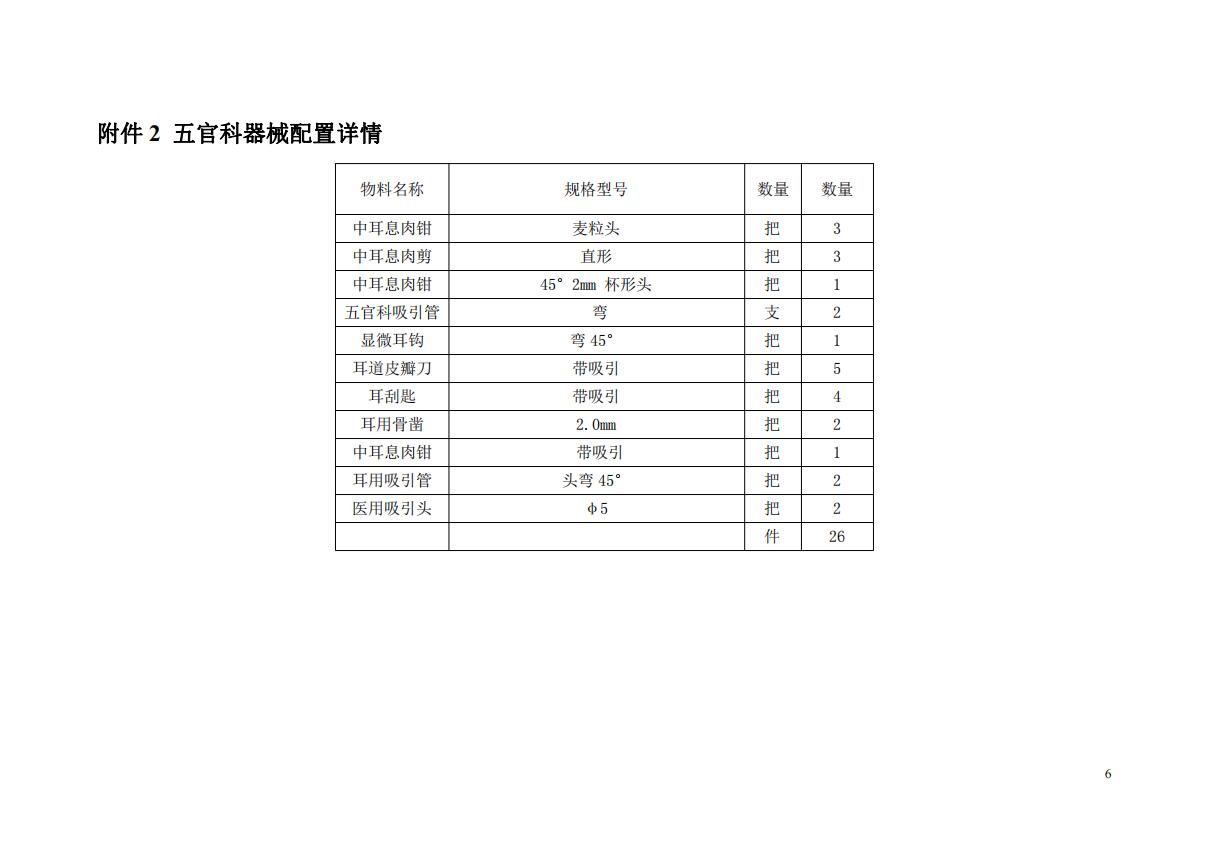 附件 2 五官科器械配置详情

| 物料名称 | 规格型号 | 数量 | 数量 |
|---|---|---|---|
| 中耳息肉钳 | 麦粒头 | 把 | 3 |
| 中耳息肉剪 | 直形 | 把 | 3 |
| 中耳息肉钳 | 45° 2mm 杯形头 | 把 | 1 |
| 五官科吸引管 | 弯 | 支 | 2 |
| 显微耳钩 | 弯 45° | 把 | 1 |
| 耳道皮瓣刀 | 带吸引 | 把 | 5 |
| 耳刮匙 | 带吸引 | 把 | 4 |
| 耳用骨凿 | 2.0mm | 把 | 2 |
| 中耳息肉钳 | 带吸引 | 把 | 1 |
| 耳用吸引管 | 头弯 45° | 把 | 2 |
| 医用吸引头 | φ5 | 把 | 2 |
| | | 件 | 26 |

6